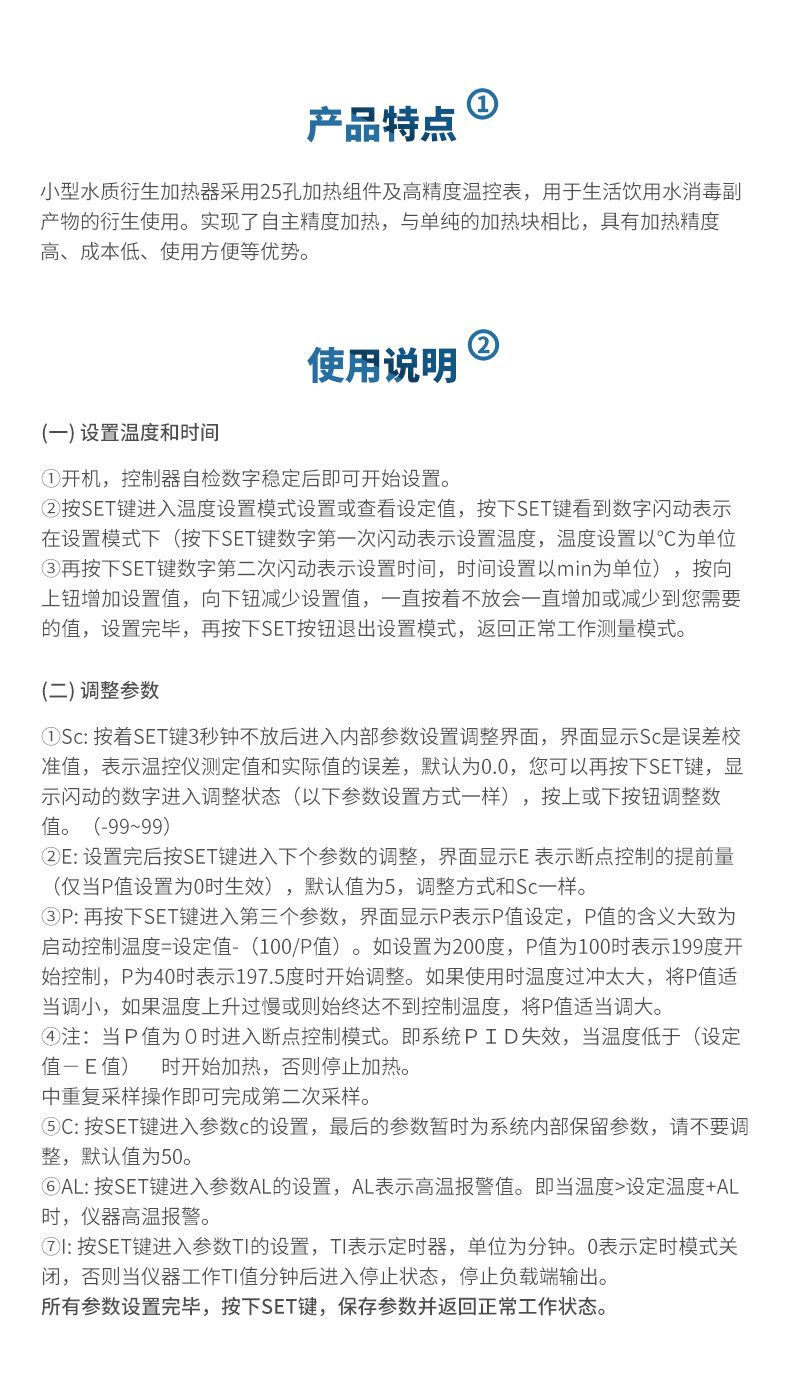 产品特点 ①

小型水质衍生加热器采用25孔加热组件及高精度温控表，用于生活饮用水消毒副产物的衍生使用。实现了自主精度加热，与单纯的加热块相比，具有加热精度高、成本低、使用方便等优势。

使用说明 ②

(一) 设置温度和时间

①开机，控制器自检数字稳定后即可开始设置。
②按SET键进入温度设置模式设置或查看设定值，按下SET键看到数字闪动表示在设置模式下（按下SET键数字第一次闪动表示设置温度，温度设置以°C为单位
③再按下SET键数字第二次闪动表示设置时间，时间设置以min为单位），按向上钮增加设置值，向下钮减少设置值，一直按着不放会一直增加或减少到您需要的值，设置完毕，再按下SET按钮退出设置模式，返回正常工作测量模式。

(二) 调整参数

①Sc: 按着SET键3秒钟不放后进入内部参数设置调整界面，界面显示Sc是误差校准值，表示温控仪测定值和实际值的误差，默认为0.0，您可以再按下SET键，显示闪动的数字进入调整状态（以下参数设置方式一样），按上或下按钮调整数值。（-99~99）
②E: 设置完后按SET键进入下个参数的调整，界面显示E 表示断点控制的提前量（仅当P值设置为0时生效），默认值为5，调整方式和Sc一样。
③P: 再按下SET键进入第三个参数，界面显示P表示P值设定，P值的含义大致为启动控制温度=设定值-（100/P值）。如设置为200度，P值为100时表示199度开始控制，P为40时表示197.5度时开始调整。如果使用时温度过冲太大，将P值适当调小，如果温度上升过慢或则始终达不到控制温度，将P值适当调大。
④注：当Ｐ值为０时进入断点控制模式。即系统ＰＩＤ失效，当温度低于（设定值－Ｅ值） 时开始加热，否则停止加热。
中重复采样操作即可完成第二次采样。
⑤C: 按SET键进入参数c的设置，最后的参数暂时为系统内部保留参数，请不要调整，默认值为50。
⑥AL: 按SET键进入参数AL的设置，AL表示高温报警值。即当温度>设定温度+AL时，仪器高温报警。
⑦I: 按SET键进入参数TI的设置，TI表示定时器，单位为分钟。0表示定时模式关闭，否则当仪器工作TI值分钟后进入停止状态，停止负载端输出。
所有参数设置完毕，按下SET键，保存参数并返回正常工作状态。